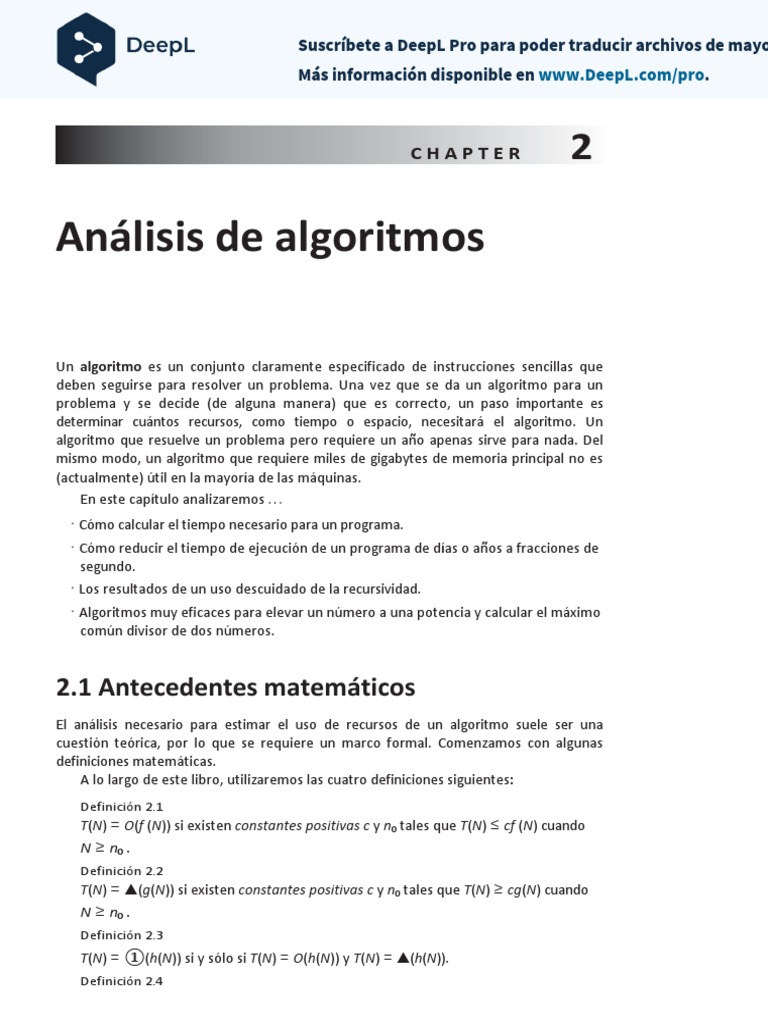 DeepL

Suscríbete a DeepL Pro para poder traducir archivos de mayo
Más información disponible en www.DeepL.com/pro.

CHAPTER 2

Análisis de algoritmos

Un algoritmo es un conjunto claramente especificado de instrucciones sencillas que deben seguirse para resolver un problema. Una vez que se da un algoritmo para un problema y se decide (de alguna manera) que es correcto, un paso importante es determinar cuántos recursos, como tiempo o espacio, necesitará el algoritmo. Un algoritmo que resuelve un problema pero requiere un año apenas sirve para nada. Del mismo modo, un algoritmo que requiere miles de gigabytes de memoria principal no es (actualmente) útil en la mayoría de las máquinas.

En este capítulo analizaremos . . .

· Cómo calcular el tiempo necesario para un programa.
· Cómo reducir el tiempo de ejecución de un programa de días o años a fracciones de segundo.
· Los resultados de un uso descuidado de la recursividad.
· Algoritmos muy eficaces para elevar un número a una potencia y calcular el máximo común divisor de dos números.

2.1 Antecedentes matemáticos

El análisis necesario para estimar el uso de recursos de un algoritmo suele ser una cuestión teórica, por lo que se requiere un marco formal. Comenzamos con algunas definiciones matemáticas.

A lo largo de este libro, utilizaremos las cuatro definiciones siguientes:

Definición 2.1
$T(N) = O(f(N))$ si existen constantes positivas $c$ y $n_0$ tales que $T(N) \leq cf(N)$ cuando $N \geq n_0$.

Definición 2.2
$T(N) = ▲(g(N))$ si existen constantes positivas $c$ y $n_0$ tales que $T(N) \geq cg(N)$ cuando $N \geq n_0$.

Definición 2.3
$T(N) = ①(h(N))$ si y sólo si $T(N) = O(h(N))$ y $T(N) = ▲(h(N))$.

Definición 2.4